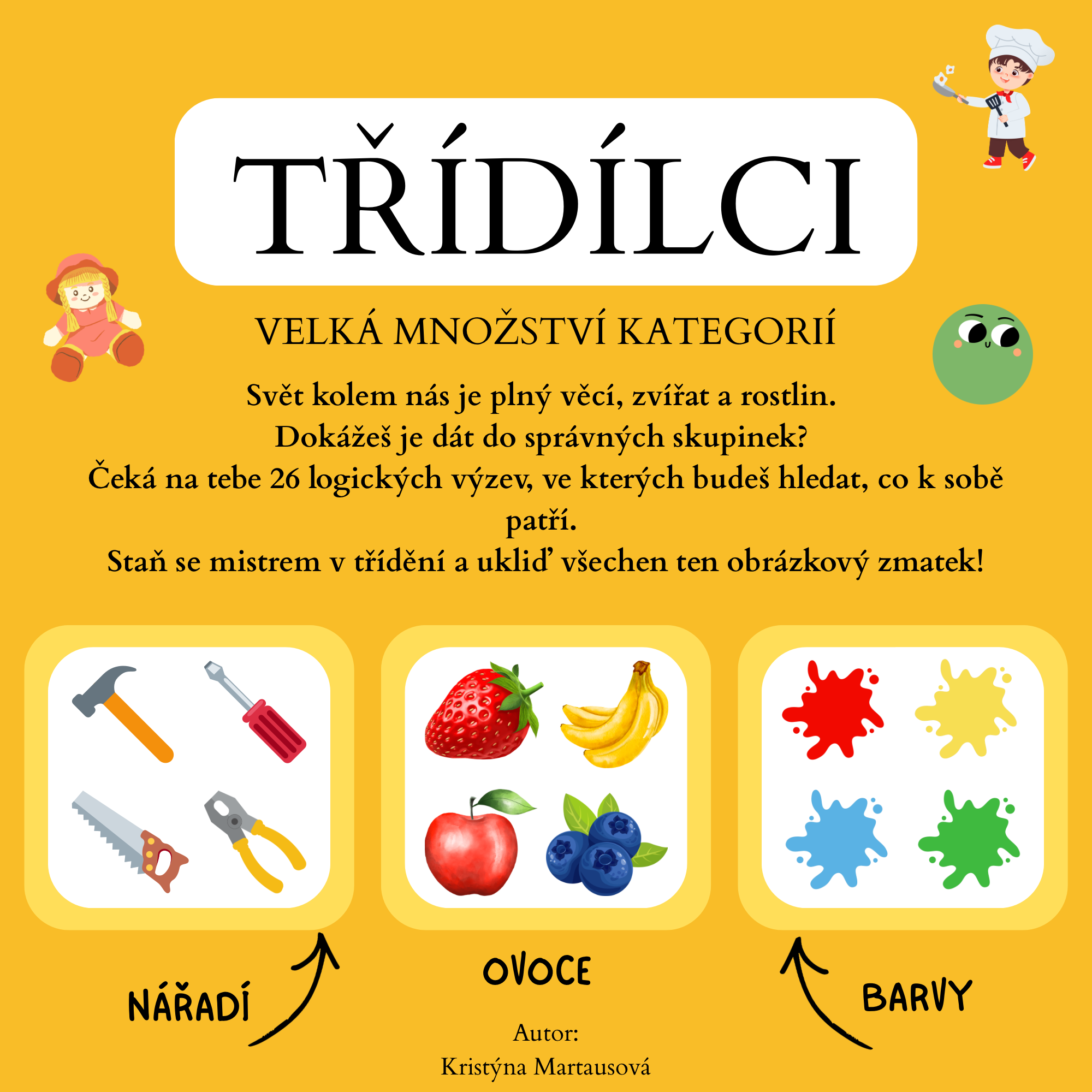 TŘÍDÍLCI

VELKÁ MNOŽSTVÍ KATEGORIÍ

Svět kolem nás je plný věcí, zvířat a rostlin.
Dokážeš je dát do správných skupinek?
Čeká na tebe 26 logických výzev, ve kterých budeš hledat, co k sobě patří.
Staň se mistrem v třídění a ukliď všechen ten obrázkový zmatek!

NÁŘADÍ

OVOCE

BARVY

Autor:
Kristýna Martausová